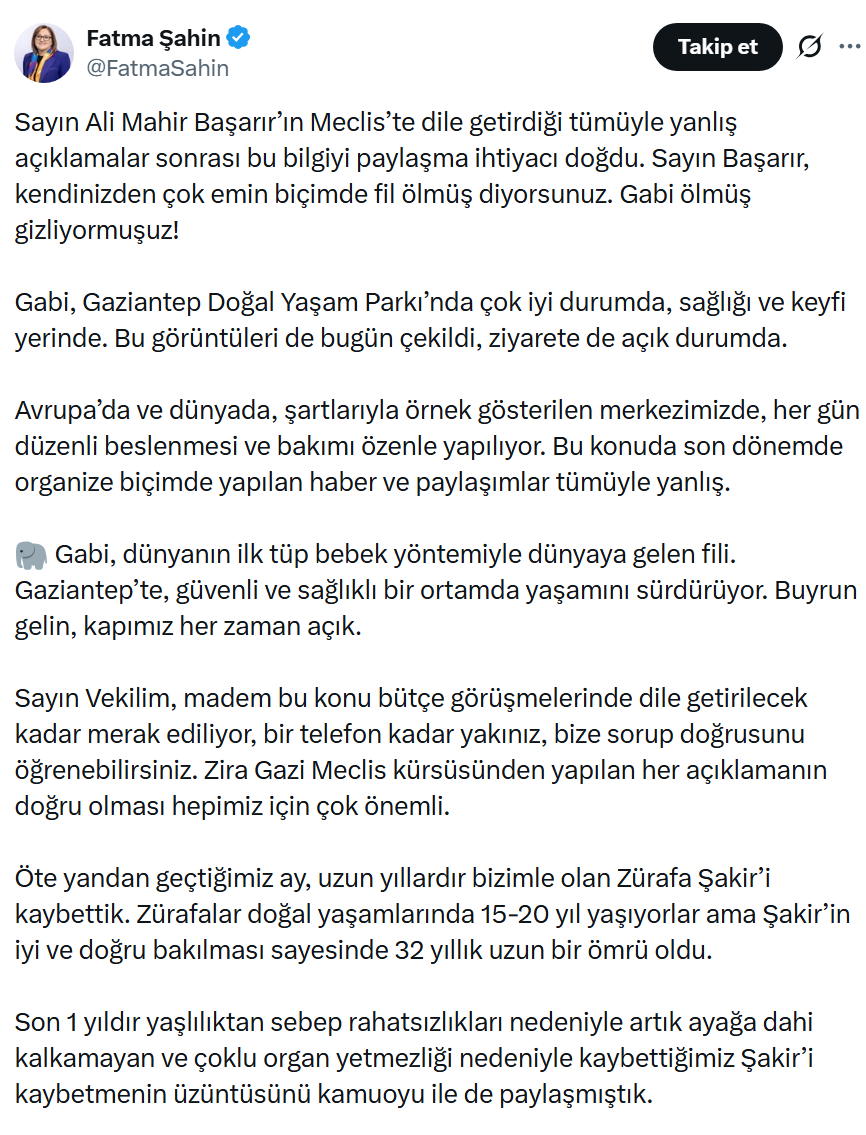 Fatma Şahin
@FatmaSahin

Takip et

Sayın Ali Mahir Başarır'ın Meclis'te dile getirdiği tümüyle yanlış açıklamalar sonrası bu bilgiyi paylaşma ihtiyacı doğdu. Sayın Başarır, kendinizden çok emin biçimde fil ölmüş diyorsunuz. Gabi ölmüş gizliyormuşuz!

Gabi, Gaziantep Doğal Yaşam Parkı'nda çok iyi durumda, sağlığı ve keyfi yerinde. Bu görüntüleri de bugün çekildi, ziyarete de açık durumda.

Avrupa'da ve dünyada, şartlarıyla örnek gösterilen merkezimizde, her gün düzenli beslenmesi ve bakımı özenle yapılıyor. Bu konuda son dönemde organize biçimde yapılan haber ve paylaşımlar tümüyle yanlış.

🐘 Gabi, dünyanın ilk tüp bebek yöntemiyle dünyaya gelen fili. Gaziantep'te, güvenli ve sağlıklı bir ortamda yaşamını sürdürüyor. Buyrun gelin, kapımız her zaman açık.

Sayın Vekilim, madem bu konu bütçe görüşmelerinde dile getirilecek kadar merak ediliyor, bir telefon kadar yakınız, bize sorup doğrusunu öğrenebilirsiniz. Zira Gazi Meclis kürsüsünden yapılan her açıklamanın doğru olması hepimiz için çok önemli.

Öte yandan geçtiğimiz ay, uzun yıllardır bizimle olan Zürafa Şakir'i kaybettik. Zürafalar doğal yaşamlarında 15-20 yıl yaşıyorlar ama Şakir'in iyi ve doğru bakılması sayesinde 32 yıllık uzun bir ömrü oldu.

Son 1 yıldır yaşlılıktan sebep rahatsızlıkları nedeniyle artık ayağa dahi kalkamayan ve çoklu organ yetmezliği nedeniyle kaybettiğimiz Şakir'i kaybetmenin üzüntüsünü kamuoyu ile de paylaşmıştık.